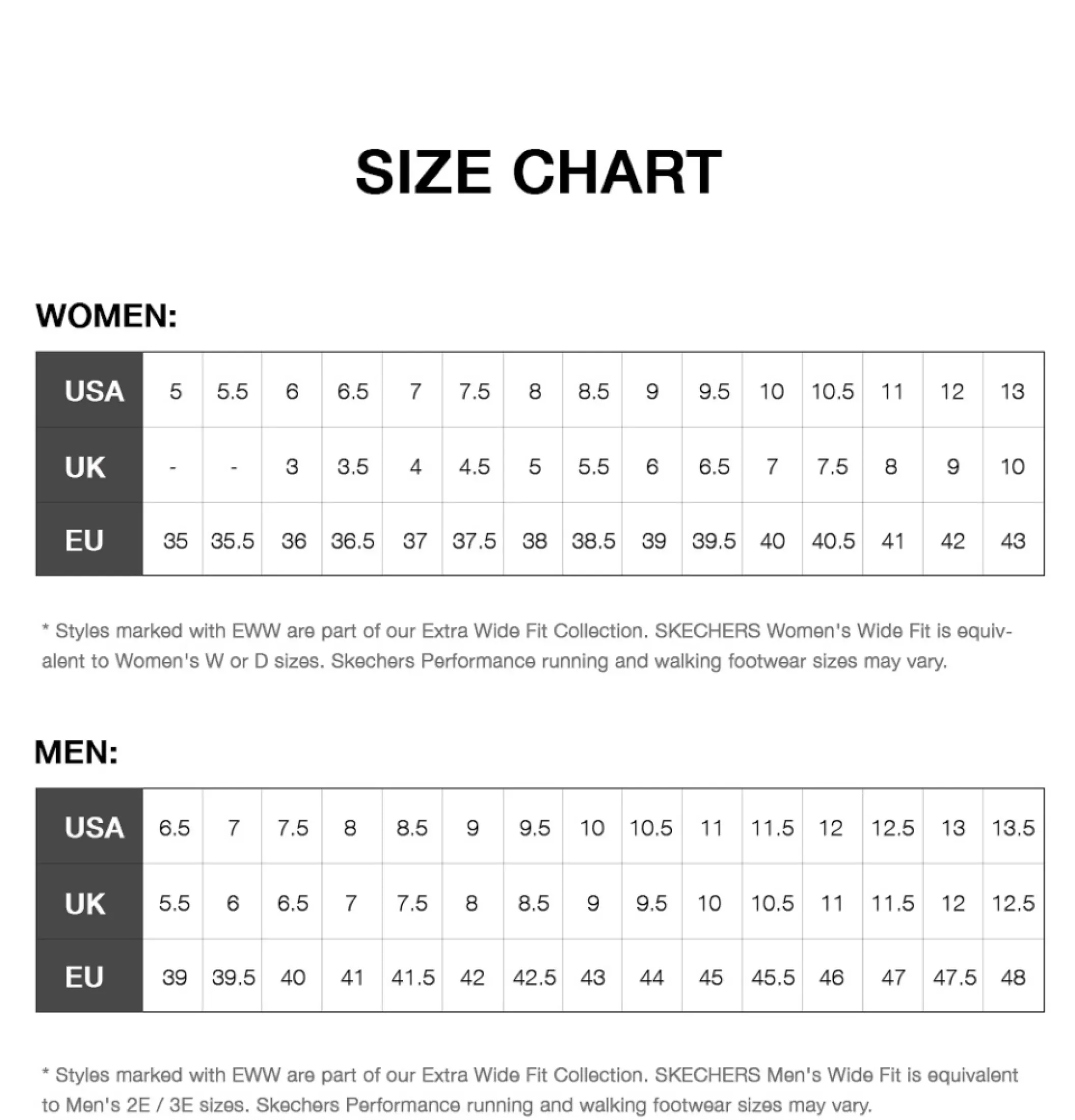 SIZE CHART

WOMEN:

| USA | 5 | 5.5 | 6 | 6.5 | 7 | 7.5 | 8 | 8.5 | 9 | 9.5 | 10 | 10.5 | 11 | 12 | 13 |
|---|---|---|---|---|---|---|---|---|---|---|---|---|---|---|---|
| UK | - | - | 3 | 3.5 | 4 | 4.5 | 5 | 5.5 | 6 | 6.5 | 7 | 7.5 | 8 | 9 | 10 |
| EU | 35 | 35.5 | 36 | 36.5 | 37 | 37.5 | 38 | 38.5 | 39 | 39.5 | 40 | 40.5 | 41 | 42 | 43 |

* Styles marked with EWW are part of our Extra Wide Fit Collection. SKECHERS Women's Wide Fit is equivalent to Women's W or D sizes. Skechers Performance running and walking footwear sizes may vary.

MEN:

| USA | 6.5 | 7 | 7.5 | 8 | 8.5 | 9 | 9.5 | 10 | 10.5 | 11 | 11.5 | 12 | 12.5 | 13 | 13.5 |
|---|---|---|---|---|---|---|---|---|---|---|---|---|---|---|---|
| UK | 5.5 | 6 | 6.5 | 7 | 7.5 | 8 | 8.5 | 9 | 9.5 | 10 | 10.5 | 11 | 11.5 | 12 | 12.5 |
| EU | 39 | 39.5 | 40 | 41 | 41.5 | 42 | 42.5 | 43 | 44 | 45 | 45.5 | 46 | 47 | 47.5 | 48 |

* Styles marked with EWW are part of our Extra Wide Fit Collection. SKECHERS Men's Wide Fit is equivalent to Men's 2E / 3E sizes. Skechers Performance running and walking footwear sizes may vary.